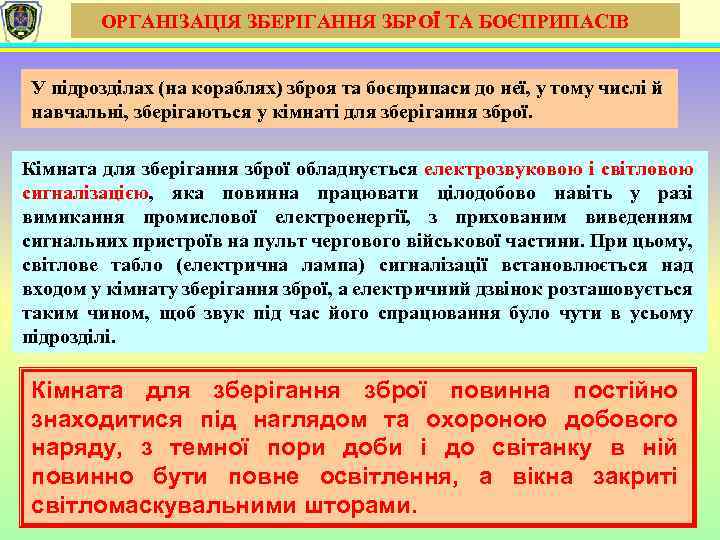 ОРГАНІЗАЦІЯ ЗБЕРІГАННЯ ЗБРОЇ ТА БОЄПРИПАСІВ

У підрозділах (на кораблях) зброя та боєприпаси до неї, у тому числі й навчальні, зберігаються у кімнаті для зберігання зброї.

Кімната для зберігання зброї обладнується електрозвуковою і світловою сигналізацією, яка повинна працювати цілодобово навіть у разі вимикання промислової електроенергії, з прихованим виведенням сигнальних пристроїв на пульт чергового військової частини. При цьому, світлове табло (електрична лампа) сигналізації встановлюється над входом у кімнату зберігання зброї, а електричний дзвінок розташовується таким чином, щоб звук під час його спрацювання було чути в усьому підрозділі.

Кімната для зберігання зброї повинна постійно знаходитися під наглядом та охороною добового наряду, з темної пори доби і до світанку в ній повинно бути повне освітлення, а вікна закриті світломаскувальними шторами.